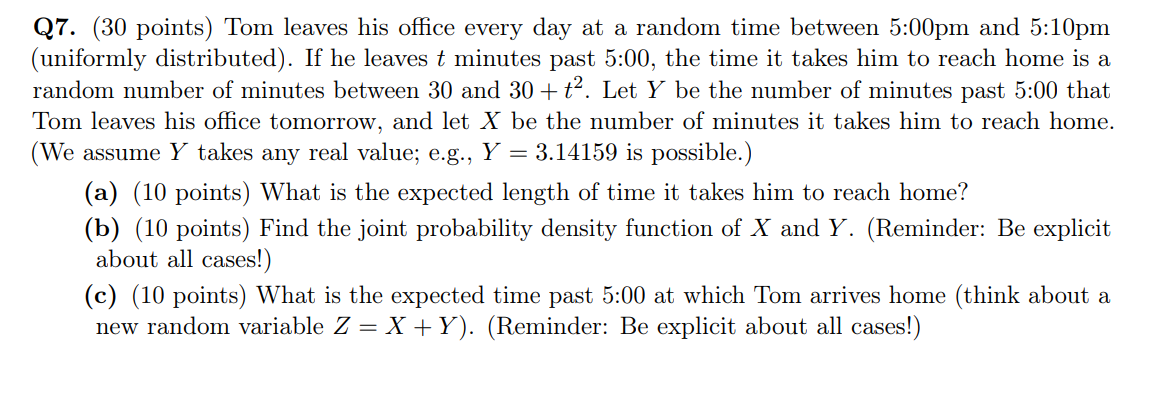 **Q7.** (30 points) Tom leaves his office every day at a random time between 5:00pm and 5:10pm (uniformly distributed). If he leaves $t$ minutes past 5:00, the time it takes him to reach home is a random number of minutes between 30 and $30 + t^2$. Let $Y$ be the number of minutes past 5:00 that Tom leaves his office tomorrow, and let $X$ be the number of minutes it takes him to reach home. (We assume $Y$ takes any real value; e.g., $Y = 3.14159$ is possible.)

**(a)** (10 points) What is the expected length of time it takes him to reach home?

**(b)** (10 points) Find the joint probability density function of $X$ and $Y$. (Reminder: Be explicit about all cases!)

**(c)** (10 points) What is the expected time past 5:00 at which Tom arrives home (think about a new random variable $Z = X + Y$). (Reminder: Be explicit about all cases!)